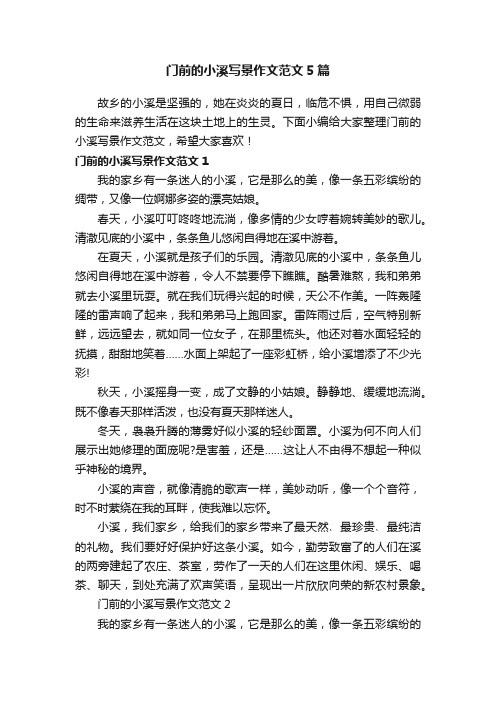 门前的小溪写景作文范文5篇

故乡的小溪是坚强的，她在炎炎的夏日，临危不惧，用自己微弱的生命来滋养生活在这块土地上的生灵。下面小编给大家整理门前的小溪写景作文范文，希望大家喜欢！

门前的小溪写景作文范文1

我的家乡有一条迷人的小溪，它是那么的美，像一条五彩缤纷的绸带，又像一位婀娜多姿的漂亮姑娘。

春天，小溪叮叮咚咚地流淌，像多情的少女哼着婉转美妙的歌儿。清澈见底的小溪中，条条鱼儿悠闲自得地在溪中游着。

在夏天，小溪就是孩子们的乐园。清澈见底的小溪中，条条鱼儿悠闲自得地在溪中游着，令人不禁要停下瞧瞧。酷暑难熬，我和弟弟就去小溪里玩耍。就在我们玩得兴起的时候，天公不作美。一阵轰隆隆的雷声响了起来，我和弟弟马上跑回家。雷阵雨过后，空气特别新鲜，远远望去，就如同一位女子，在那里梳头。他还对着水面轻轻的抚摸，甜甜地笑着……水面上架起了一座彩虹桥，给小溪增添了不少光彩!

秋天，小溪摇身一变，成了文静的小姑娘。静静地、缓缓地流淌。既不像春天那样活泼，也没有夏天那样迷人。

冬天，袅袅升腾的薄雾好似小溪的轻纱面罩。小溪为何不向人们展示出她修理的面庞呢?是害羞，还是……这让人不由得不想起一种似乎神秘的境界。

小溪的声音，就像清脆的歌声一样，美妙动听，像一个个音符，时不时萦绕在我的耳畔，使我难以忘怀。

小溪，我们家乡，给我们的家乡带来了最天然、最珍贵、最纯洁的礼物。我们要好好保护好这条小溪。如今，勤劳致富了的人们在溪的两旁建起了农庄、茶室，劳作了一天的人们在这里休闲、娱乐、喝茶、聊天，到处充满了欢声笑语，呈现出一片欣欣向荣的新农村景象。

门前的小溪写景作文范文2

我的家乡有一条迷人的小溪，它是那么的美，像一条五彩缤纷的